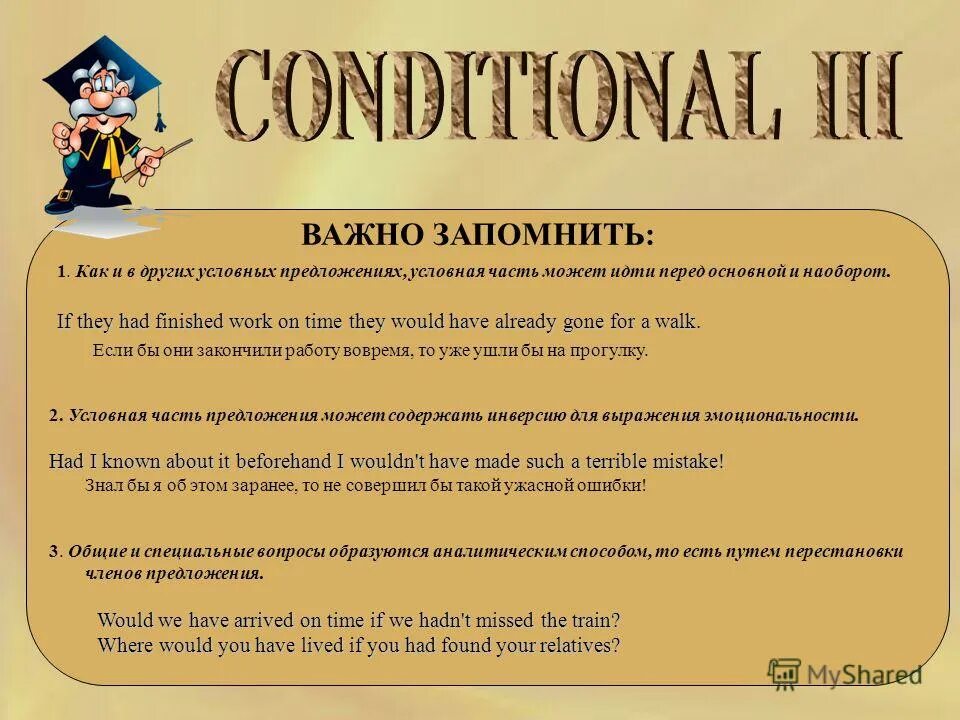 CONDITIONAL III

ВАЖНО ЗАПОМНИТЬ:

1. Как и в других условных предложениях, условная часть может идти перед основной и наоборот.

If they had finished work on time they would have already gone for a walk.
Если бы они закончили работу вовремя, то уже ушли бы на прогулку.

2. Условная часть предложения может содержать инверсию для выражения эмоциональности.

Had I known about it beforehand I wouldn't have made such a terrible mistake!
Знал бы я об этом заранее, то не совершил бы такой ужасной ошибки!

3. Общие и специальные вопросы образуются аналитическим способом, то есть путем перестановки членов предложения.

Would we have arrived on time if we hadn't missed the train?
Where would you have lived if you had found your relatives?

MyShared